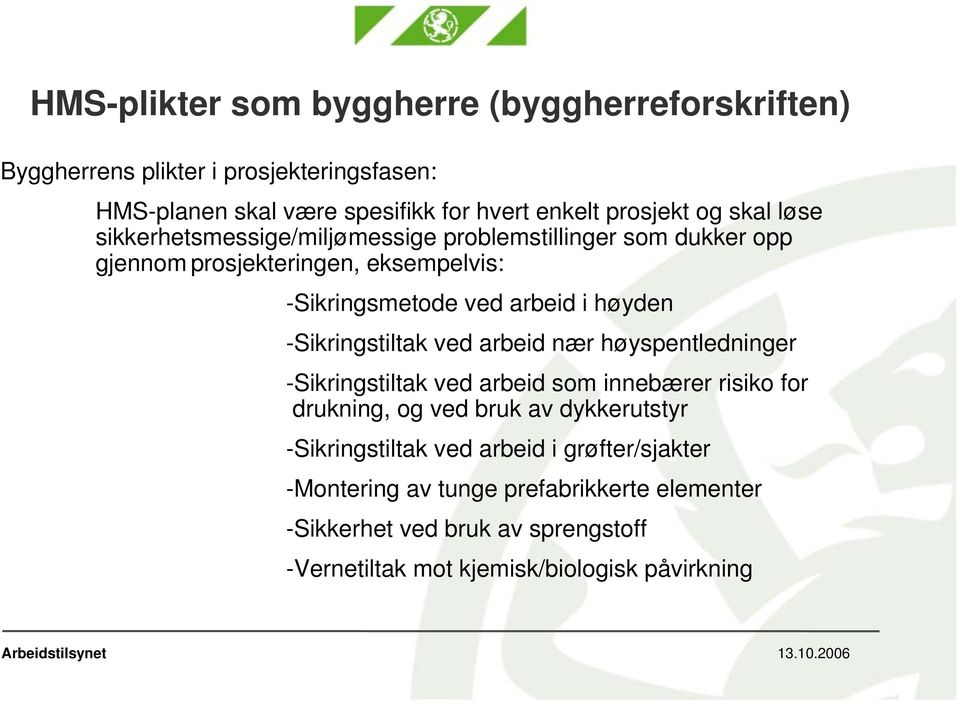 HMS-plikter som byggherre (byggherreforskriften)

Byggherrens plikter i prosjekteringsfasen:

HMS-planen skal være spesifikk for hvert enkelt prosjekt og skal løse sikkerhetsmessige/miljømessige problemstillinger som dukker opp gjennom prosjekteringen, eksempelvis:

-Sikringsmetode ved arbeid i høyden

-Sikringstiltak ved arbeid nær høyspentledninger

-Sikringstiltak ved arbeid som innebærer risiko for drukning, og ved bruk av dykkerutstyr

-Sikringstiltak ved arbeid i grøfter/sjakter

-Montering av tunge prefabrikkerte elementer

-Sikkerhet ved bruk av sprengstoff

-Vernetiltak mot kjemisk/biologisk påvirkning

Arbeidstilsynet

13.10.2006